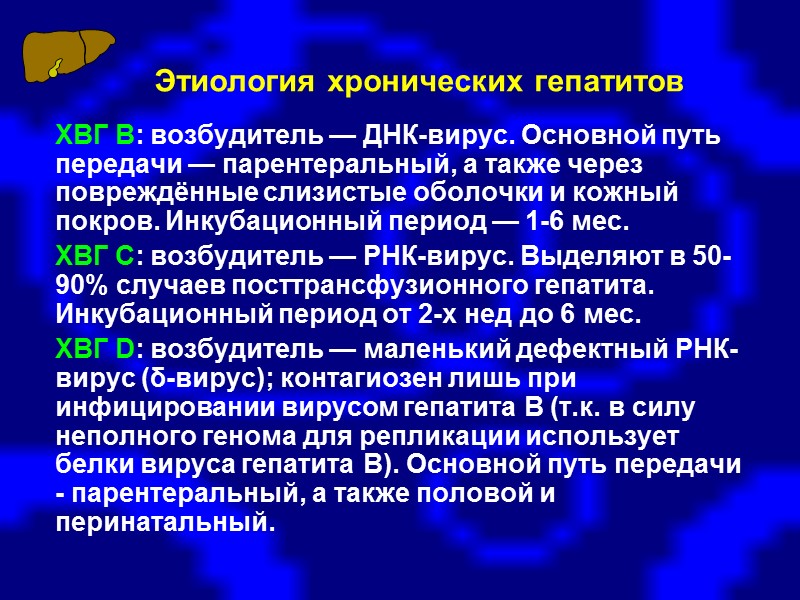 Этиология хронических гепатитов

ХВГ В: возбудитель — ДНК-вирус. Основной путь передачи — парентеральный, а также через повреждённые слизистые оболочки и кожный покров. Инкубационный период — 1-6 мес.

ХВГ С: возбудитель — РНК-вирус. Выделяют в 50-90% случаев посттрансфузионного гепатита. Инкубационный период от 2-х нед до 6 мес.

ХВГ D: возбудитель — маленький дефектный РНК-вирус (δ-вирус); контагиозен лишь при инфицировании вирусом гепатита В (т.к. в силу неполного генома для репликации использует белки вируса гепатита В). Основной путь передачи - парентеральный, а также половой и перинатальный.